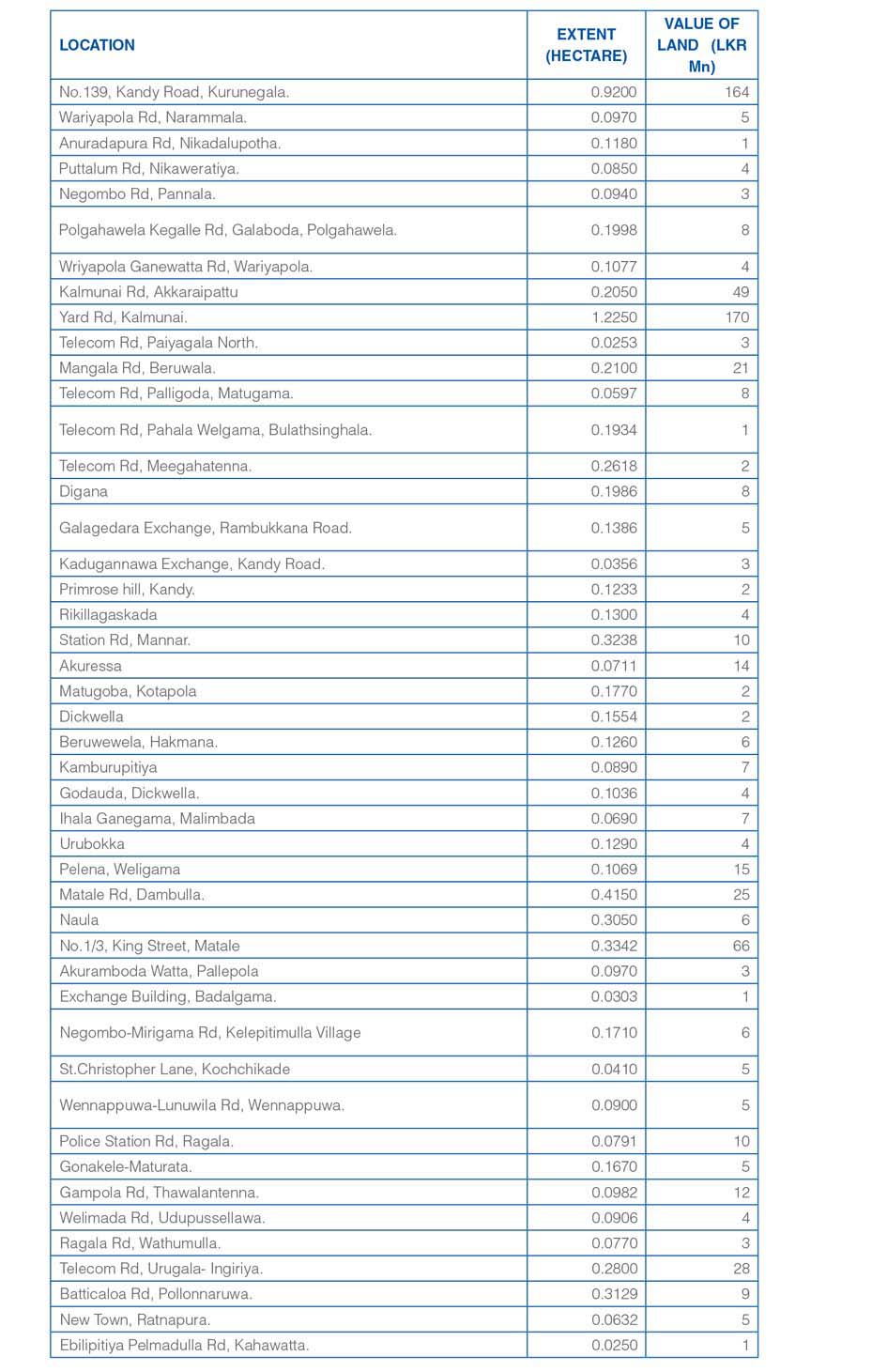 | LOCATION | EXTENT (HECTARE) | VALUE OF LAND (LKR Mn) |
|---|---|---|
| No.139, Kandy Road, Kurunegala. | 0.9200 | 164 |
| Wariyapola Rd, Narammala. | 0.0970 | 5 |
| Anuradapura Rd, Nikadalupotha. | 0.1180 | 1 |
| Puttalum Rd, Nikaweratiya. | 0.0850 | 4 |
| Negombo Rd, Pannala. | 0.0940 | 3 |
| Polgahawela Kegalle Rd, Galaboda, Polgahawela. | 0.1998 | 8 |
| Wriyapola Ganewatta Rd, Wariyapola. | 0.1077 | 4 |
| Kalmunai Rd, Akkaraipattu | 0.2050 | 49 |
| Yard Rd, Kalmunai. | 1.2250 | 170 |
| Telecom Rd, Paiyagala North. | 0.0253 | 3 |
| Mangala Rd, Beruwala. | 0.2100 | 21 |
| Telecom Rd, Palligoda, Matugama. | 0.0597 | 8 |
| Telecom Rd, Pahala Welgama, Bulathsinghala. | 0.1934 | 1 |
| Telecom Rd, Meegahatenna. | 0.2618 | 2 |
| Digana | 0.1986 | 8 |
| Galagedara Exchange, Rambukkana Road. | 0.1386 | 5 |
| Kadugannawa Exchange, Kandy Road. | 0.0356 | 3 |
| Primrose hill, Kandy. | 0.1233 | 2 |
| Rikillagaskada | 0.1300 | 4 |
| Station Rd, Mannar. | 0.3238 | 10 |
| Akuressa | 0.0711 | 14 |
| Matugoba, Kotapola | 0.1770 | 2 |
| Dickwella | 0.1554 | 2 |
| Beruwewela, Hakmana. | 0.1260 | 6 |
| Kamburupitiya | 0.0890 | 7 |
| Godauda, Dickwella. | 0.1036 | 4 |
| Ihala Ganegama, Malimbada | 0.0690 | 7 |
| Urubokka | 0.1290 | 4 |
| Pelena, Weligama | 0.1069 | 15 |
| Matale Rd, Dambulla. | 0.4150 | 25 |
| Naula | 0.3050 | 6 |
| No.1/3, King Street, Matale | 0.3342 | 66 |
| Akuramboda Watta, Pallepola | 0.0970 | 3 |
| Exchange Building, Badalgama. | 0.0303 | 1 |
| Negombo-Mirigama Rd, Kelepitimulla Village | 0.1710 | 6 |
| St.Christopher Lane, Kochchikade | 0.0410 | 5 |
| Wennappuwa-Lunuwila Rd, Wennappuwa. | 0.0900 | 5 |
| Police Station Rd, Ragala. | 0.0791 | 10 |
| Gonakele-Maturata. | 0.1670 | 5 |
| Gampola Rd, Thawalantenna. | 0.0982 | 12 |
| Welimada Rd, Udupussellawa. | 0.0906 | 4 |
| Ragala Rd, Wathumulla. | 0.0770 | 3 |
| Telecom Rd, Urugala- Ingiriya. | 0.2800 | 28 |
| Batticaloa Rd, Pollonnaruwa. | 0.3129 | 9 |
| New Town, Ratnapura. | 0.0632 | 5 |
| Ebilipitiya Pelmadulla Rd, Kahawatta. | 0.0250 | 1 |